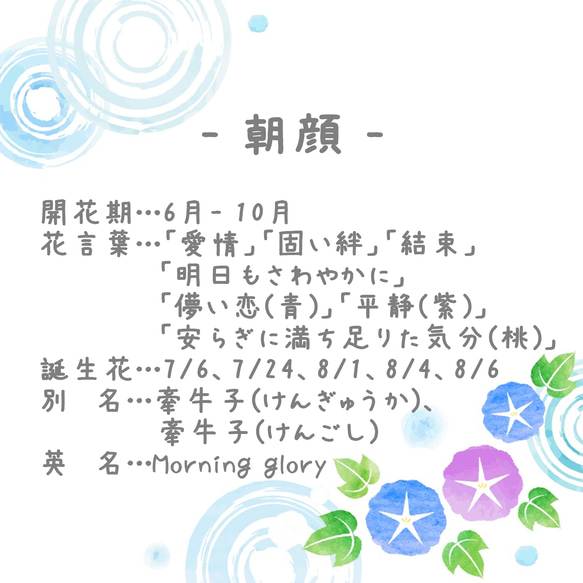 - 朝顔 -

開花期…6月 - 10月
花言葉…「愛情」「固い絆」「結束」
「明日もさわやかに」
「儚い恋(青)」「平静(紫)」
「安らぎに満ち足りた気分(桃)」
誕生花…7/6、7/24、8/1、8/4、8/6
別　名…牽牛子(けんぎゅうか)、
牽牛子(けんごし)
英　名…Morning glory